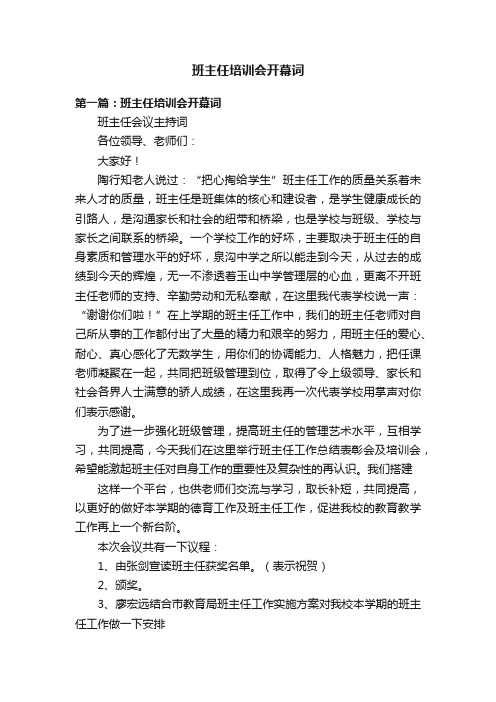 班主任培训会开幕词

第一篇：班主任培训会开幕词

班主任会议主持词

各位领导、老师们：

大家好！

陶行知老人说过：“把心掏给学生”班主任工作的质量关系着未来人才的质量，班主任是班集体的核心和建设者，是学生健康成长的引路人，是沟通家长和社会的纽带和桥梁，也是学校与班级、学校与家长之间联系的桥梁。一个学校工作的好坏，主要取决于班主任的自身素质和管理水平的好坏，泉沟中学之所以能走到今天，从过去的成绩到今天的辉煌，无一不渗透着玉山中学管理层的心血，更离不开班主任老师的支持、辛勤劳动和无私奉献，在这里我代表学校说一声：“谢谢你们啦！”在上学期的班主任工作中，我们的班主任老师对自己所从事的工作都付出了大量的精力和艰辛的努力，用班主任的爱心、耐心、真心感化了无数学生，用你们的协调能力、人格魅力，把任课老师凝聚在一起，共同把班级管理到位，取得了令上级领导、家长和社会各界人士满意的骄人成绩，在这里我再一次代表学校用掌声对你们表示感谢。

为了进一步强化班级管理，提高班主任的管理艺术水平，互相学习，共同提高，今天我们在这里举行班主任工作总结表彰会及培训会，希望能激起班主任对自身工作的重要性及复杂性的再认识。我们搭建

这样一个平台，也供老师们交流与学习，取长补短，共同提高，以更好的做好本学期的德育工作及班主任工作，促进我校的教育教学工作再上一个新台阶。

本次会议共有一下议程：

1、由张剑宣读班主任获奖名单。（表示祝贺）

2、颁奖。

3、廖宏远结合市教育局班主任工作实施方案对我校本学期的班主任工作做一下安排